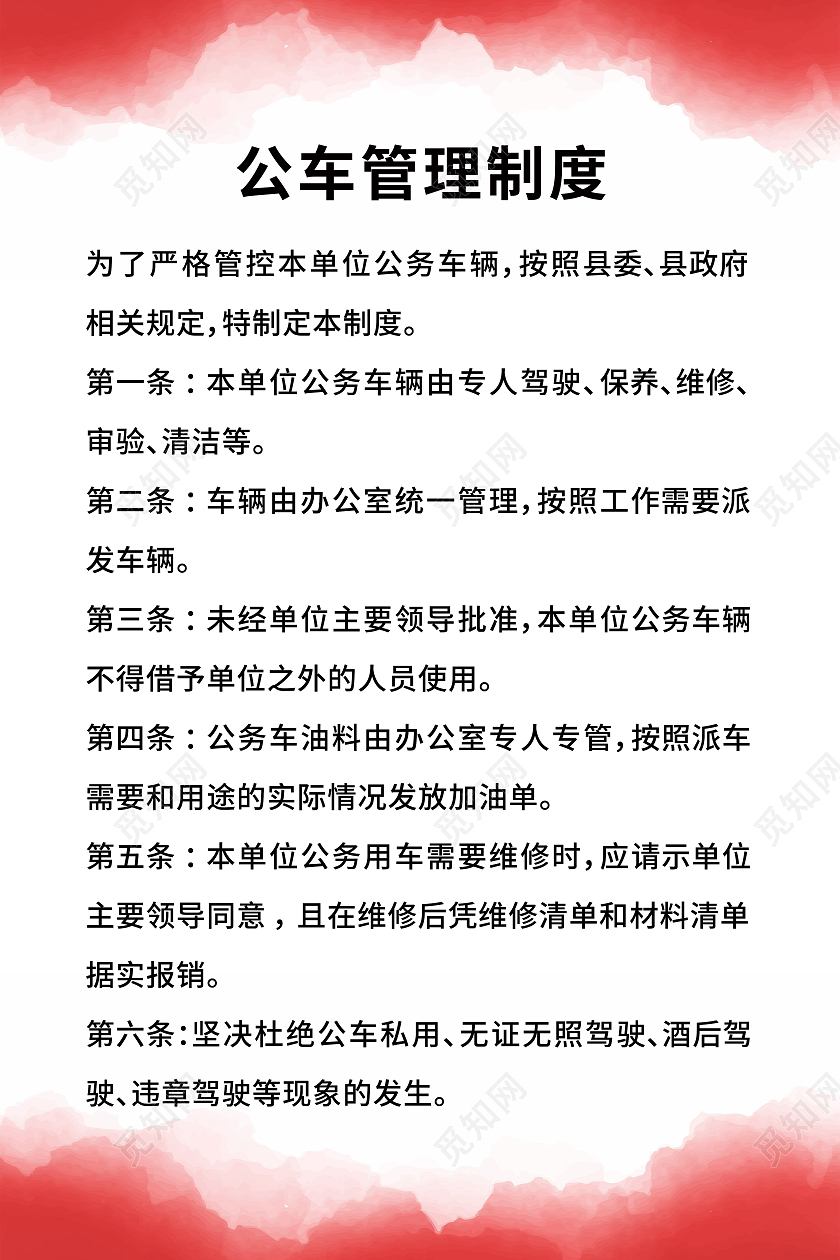 公车管理制度

为了严格管控本单位公务车辆，按照县委、县政府相关规定，特制定本制度。

第一条：本单位公务车辆由专人驾驶、保养、维修、审验、清洁等。

第二条：车辆由办公室统一管理，按照工作需要派发车辆。

第三条：未经单位主要领导批准，本单位公务车辆不得借予单位之外的人员使用。

第四条：公务车油料由办公室专人专管，按照派车需要和用途的实际情况发放加油单。

第五条：本单位公务用车需要维修时，应请示单位主要领导同意，且在维修后凭维修清单和材料清单据实报销。

第六条：坚决杜绝公车私用、无证无照驾驶、酒后驾驶、违章驾驶等现象的发生。

觅知网